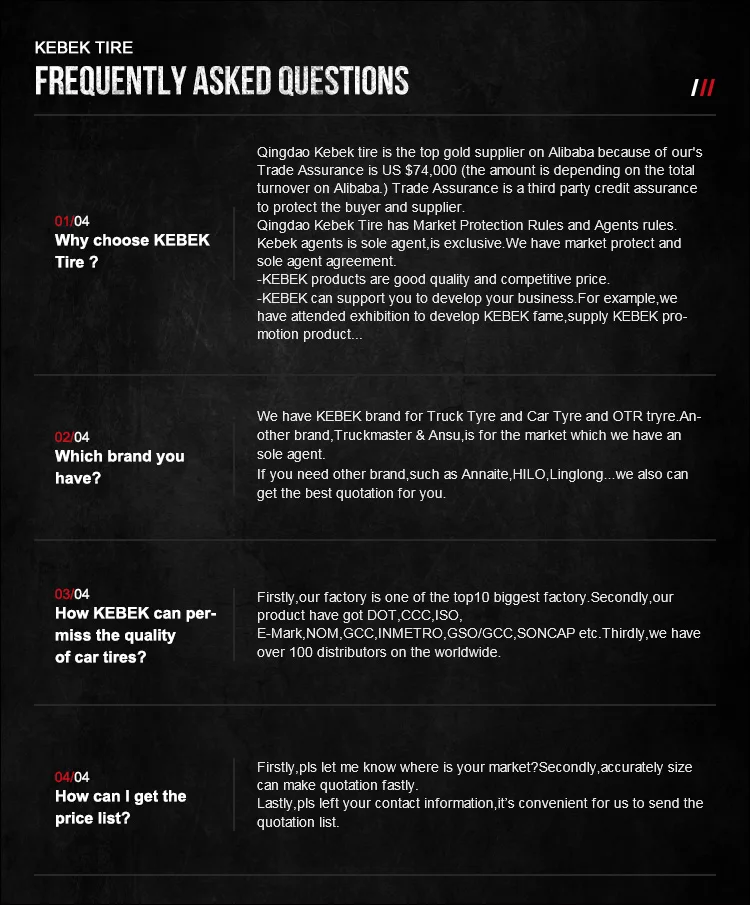 KEBEK TIRE
FREQUENTLY ASKED QUESTIONS
///

01/04
Why choose KEBEK Tire ?

Qingdao Kebek tire is the top gold supplier on Alibaba because of our's Trade Assurance is US $74,000 (the amount is depending on the total turnover on Alibaba.) Trade Assurance is a third party credit assurance to protect the buyer and supplier.
Qingdao Kebek Tire has Market Protection Rules and Agents rules. Kebek agents is sole agent,is exclusive.We have market protect and sole agent agreement.
-KEBEK products are good quality and competitive price.
-KEBEK can support you to develop your business.For example,we have attended exhibition to develop KEBEK fame,supply KEBEK promotion product...

02/04
Which brand you have?

We have KEBEK brand for Truck Tyre and Car Tyre and OTR tryre.Another brand,Truckmaster & Ansu,is for the market which we have an sole agent.
If you need other brand,such as Annaite,HILO,Linglong...we also can get the best quotation for you.

03/04
How KEBEK can permiss the quality of car tires?

Firstly,our factory is one of the top10 biggest factory.Secondly,our product have got DOT,CCC,ISO, E-Mark,NOM,GCC,INMETRO,GSO/GCC,SONCAP etc.Thirdly,we have over 100 distributors on the worldwide.

04/04
How can I get the price list?

Firstly,pls let me know where is your market?Secondly,accurately size can make quotation fastly.
Lastly,pls left your contact information,it's convenient for us to send the quotation list.